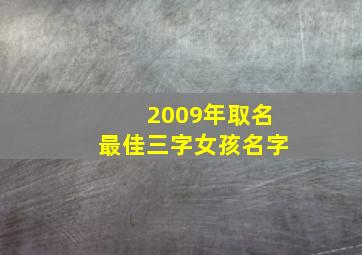 2009年取名
最佳三字女孩名字